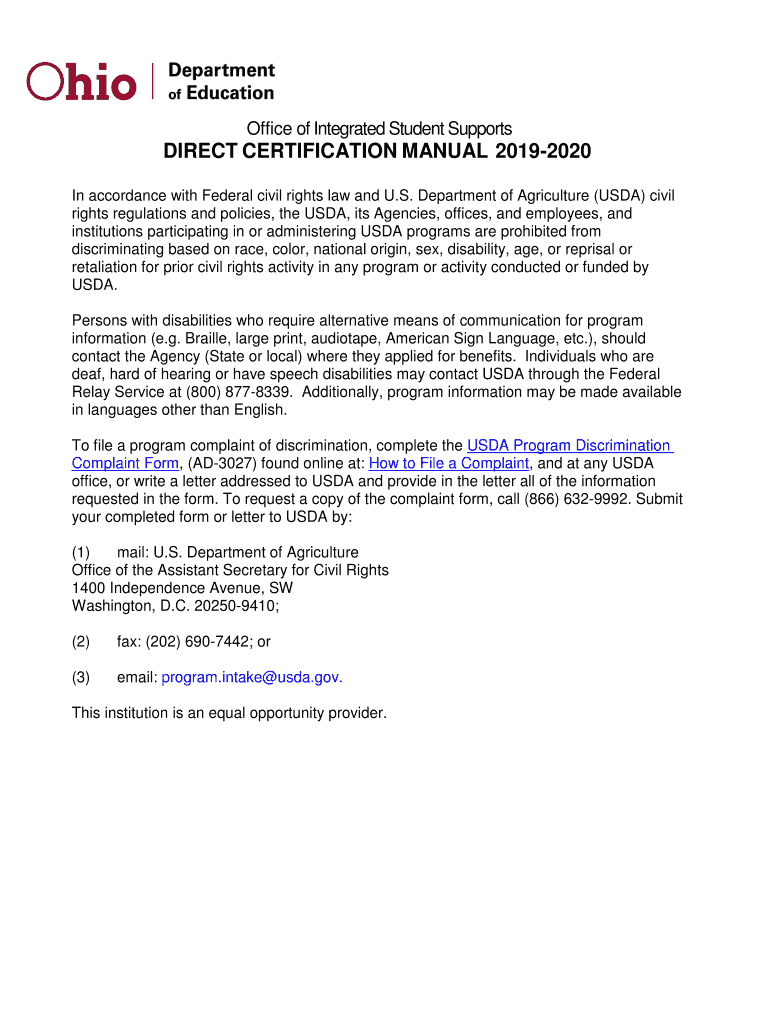 Ohio | Department of Education

Office of Integrated Student Supports

DIRECT CERTIFICATION MANUAL 2019-2020

In accordance with Federal civil rights law and U.S. Department of Agriculture (USDA) civil rights regulations and policies, the USDA, its Agencies, offices, and employees, and institutions participating in or administering USDA programs are prohibited from discriminating based on race, color, national origin, sex, disability, age, or reprisal or retaliation for prior civil rights activity in any program or activity conducted or funded by USDA.

Persons with disabilities who require alternative means of communication for program information (e.g. Braille, large print, audiotape, American Sign Language, etc.), should contact the Agency (State or local) where they applied for benefits. Individuals who are deaf, hard of hearing or have speech disabilities may contact USDA through the Federal Relay Service at (800) 877-8339. Additionally, program information may be made available in languages other than English.

To file a program complaint of discrimination, complete the USDA Program Discrimination Complaint Form, (AD-3027) found online at: How to File a Complaint, and at any USDA office, or write a letter addressed to USDA and provide in the letter all of the information requested in the form. To request a copy of the complaint form, call (866) 632-9992. Submit your completed form or letter to USDA by:

(1) mail: U.S. Department of Agriculture
Office of the Assistant Secretary for Civil Rights
1400 Independence Avenue, SW
Washington, D.C. 20250-9410;

(2) fax: (202) 690-7442; or

(3) email: program.intake@usda.gov.

This institution is an equal opportunity provider.